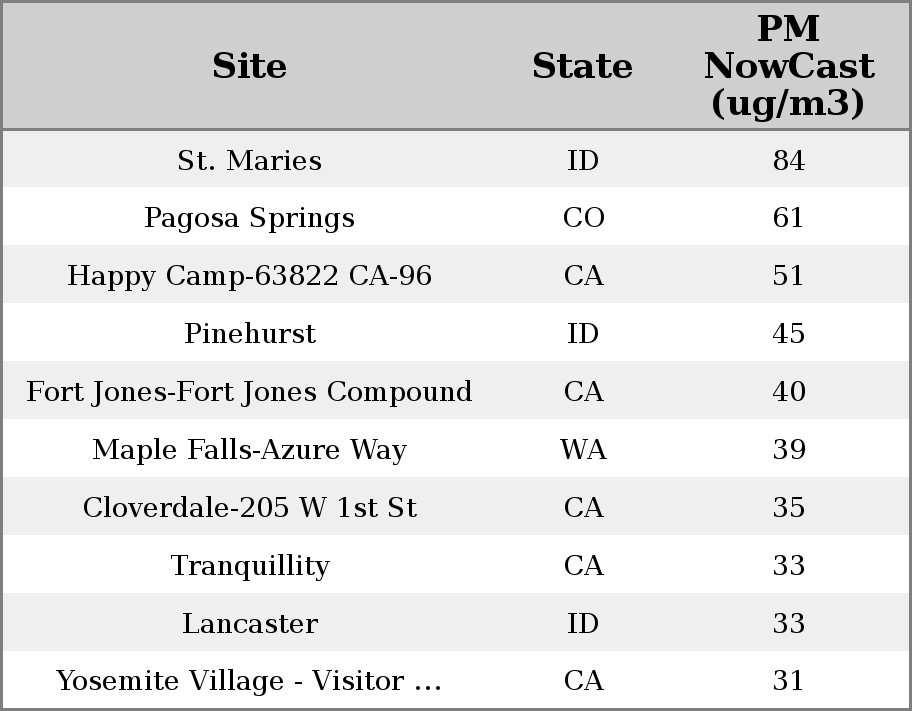 | Site | State | PM NowCast (ug/m3) |
|---|---|---|
| St. Maries | ID | 84 |
| Pagosa Springs | CO | 61 |
| Happy Camp-63822 CA-96 | CA | 51 |
| Pinehurst | ID | 45 |
| Fort Jones-Fort Jones Compound | CA | 40 |
| Maple Falls-Azure Way | WA | 39 |
| Cloverdale-205 W 1st St | CA | 35 |
| Tranquillity | CA | 33 |
| Lancaster | ID | 33 |
| Yosemite Village - Visitor ... | CA | 31 |